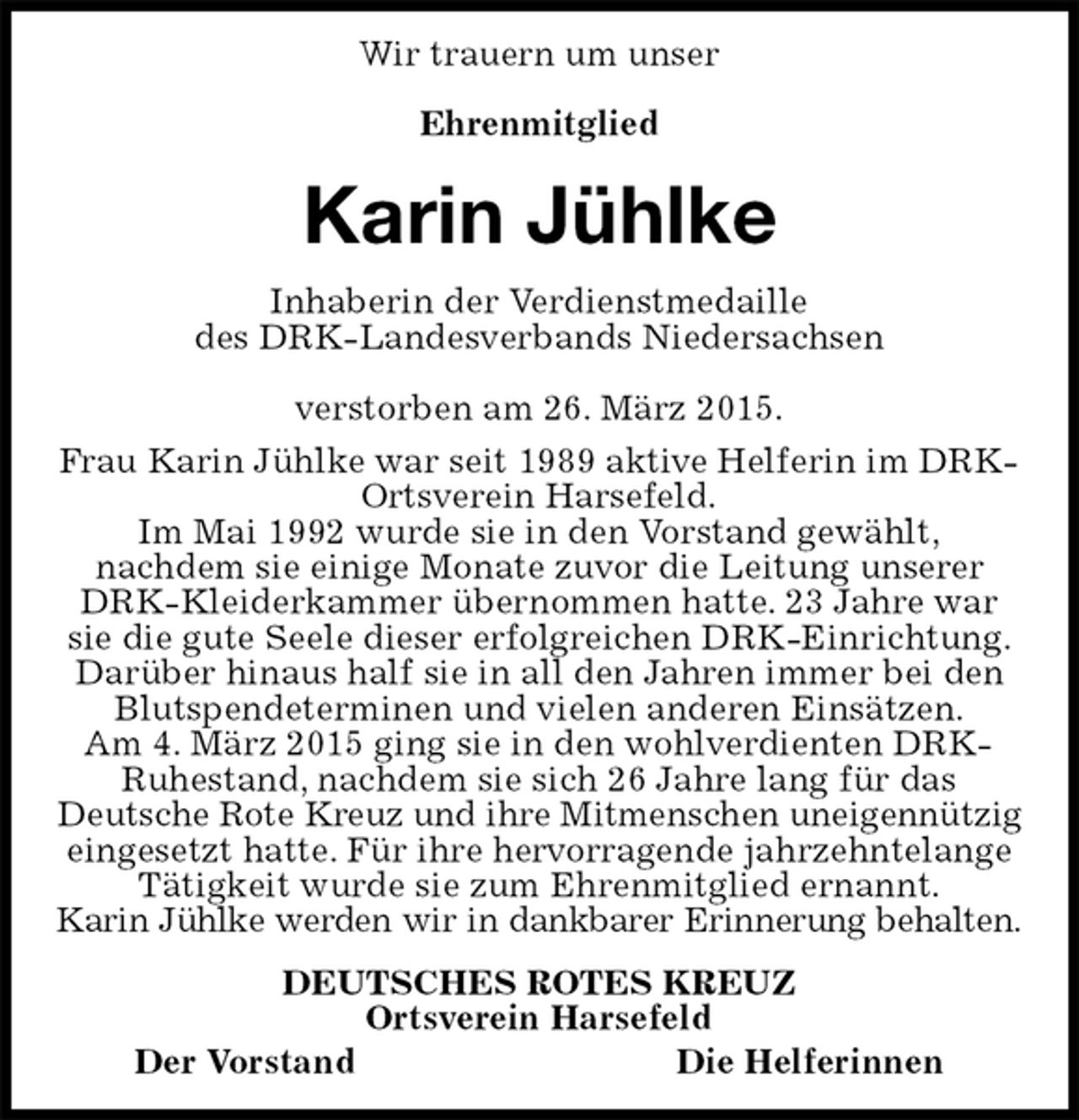 Wir trauern um unser

Ehrenmitglied

Karin Jühlke

Inhaberin der Verdienstmedaille
des DRK-Landesverbands Niedersachsen

verstorben am 26. März 2015.

Frau Karin Jühlke war seit 1989 aktive Helferin im DRK-Ortsverein Harsefeld.
Im Mai 1992 wurde sie in den Vorstand gewählt, nachdem sie einige Monate zuvor die Leitung unserer DRK-Kleiderkammer übernommen hatte. 23 Jahre war sie die gute Seele dieser erfolgreichen DRK-Einrichtung. Darüber hinaus half sie in all den Jahren immer bei den Blutspendeterminen und vielen anderen Einsätzen.
Am 4. März 2015 ging sie in den wohlverdienten DRK-Ruhestand, nachdem sie sich 26 Jahre lang für das Deutsche Rote Kreuz und ihre Mitmenschen uneigennützig eingesetzt hatte. Für ihre hervorragende jahrzehntelange Tätigkeit wurde sie zum Ehrenmitglied ernannt.
Karin Jühlke werden wir in dankbarer Erinnerung behalten.

DEUTSCHES ROTES KREUZ
Ortsverein Harsefeld

Der Vorstand

Die Helferinnen